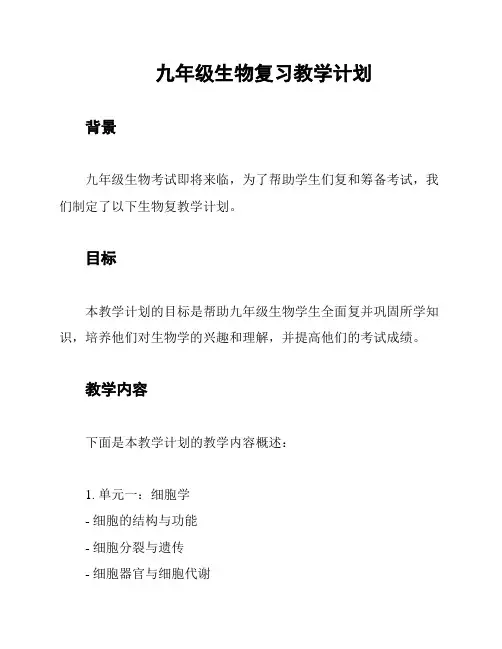 九年级生物复习教学计划

背景

九年级生物考试即将来临，为了帮助学生们复和筹备考试，我们制定了以下生物复教学计划。

目标

本教学计划的目标是帮助九年级生物学生全面复并巩固所学知识，培养他们对生物学的兴趣和理解，并提高他们的考试成绩。

教学内容

下面是本教学计划的教学内容概述：

1. 单元一：细胞学
- 细胞的结构与功能
- 细胞分裂与遗传
- 细胞器官与细胞代谢